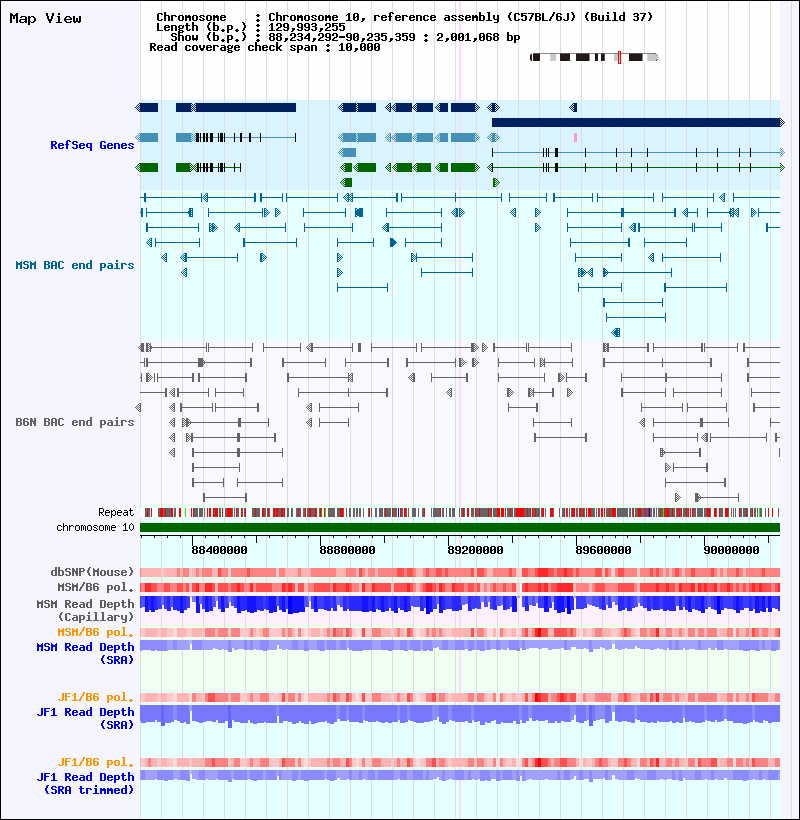 Map View

Chromosome : Chromosome 10, reference assembly (C57BL/6J) (Build 37)
Length (b.p.) : 129,993,255
Show (b.p.) : 88,234,292-90,235,359 : 2,001,068 bp
Read coverage check span : 10,000

RefSeq Genes

MSM BAC end pairs

B6N BAC end pairs

Repeat
chromosome 10

88400000 88800000 89200000 89600000 90000000

dbSNP(Mouse)
MSM/B6 pol.
MSM Read Depth (Capillary)
MSM/B6 pol.
MSM Read Depth (SRA)

JF1/B6 pol.
JF1 Read Depth (SRA)

JF1/B6 pol.
JF1 Read Depth (SRA trimmed)